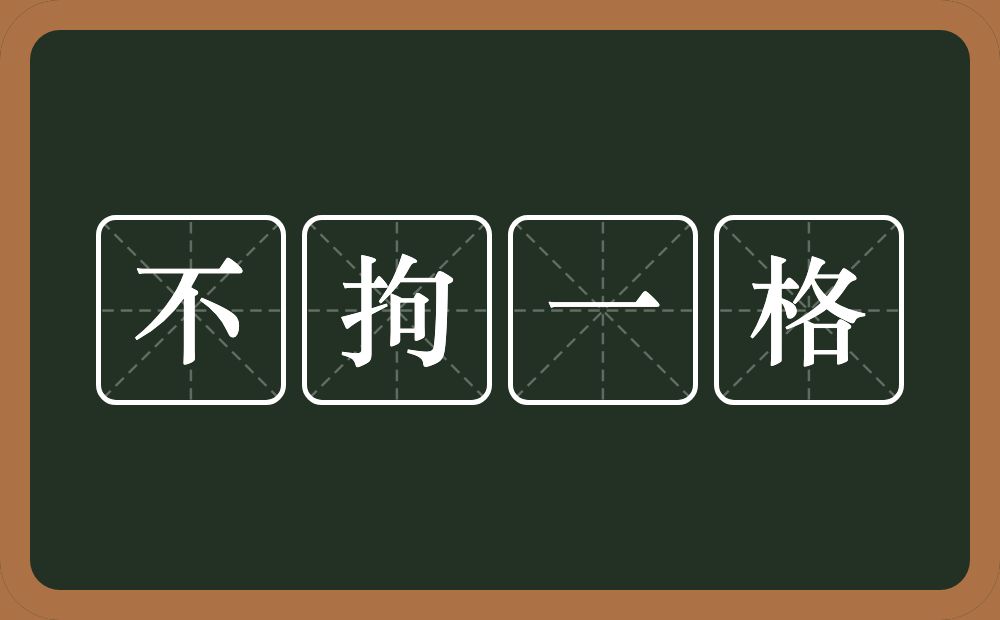 不拘一格